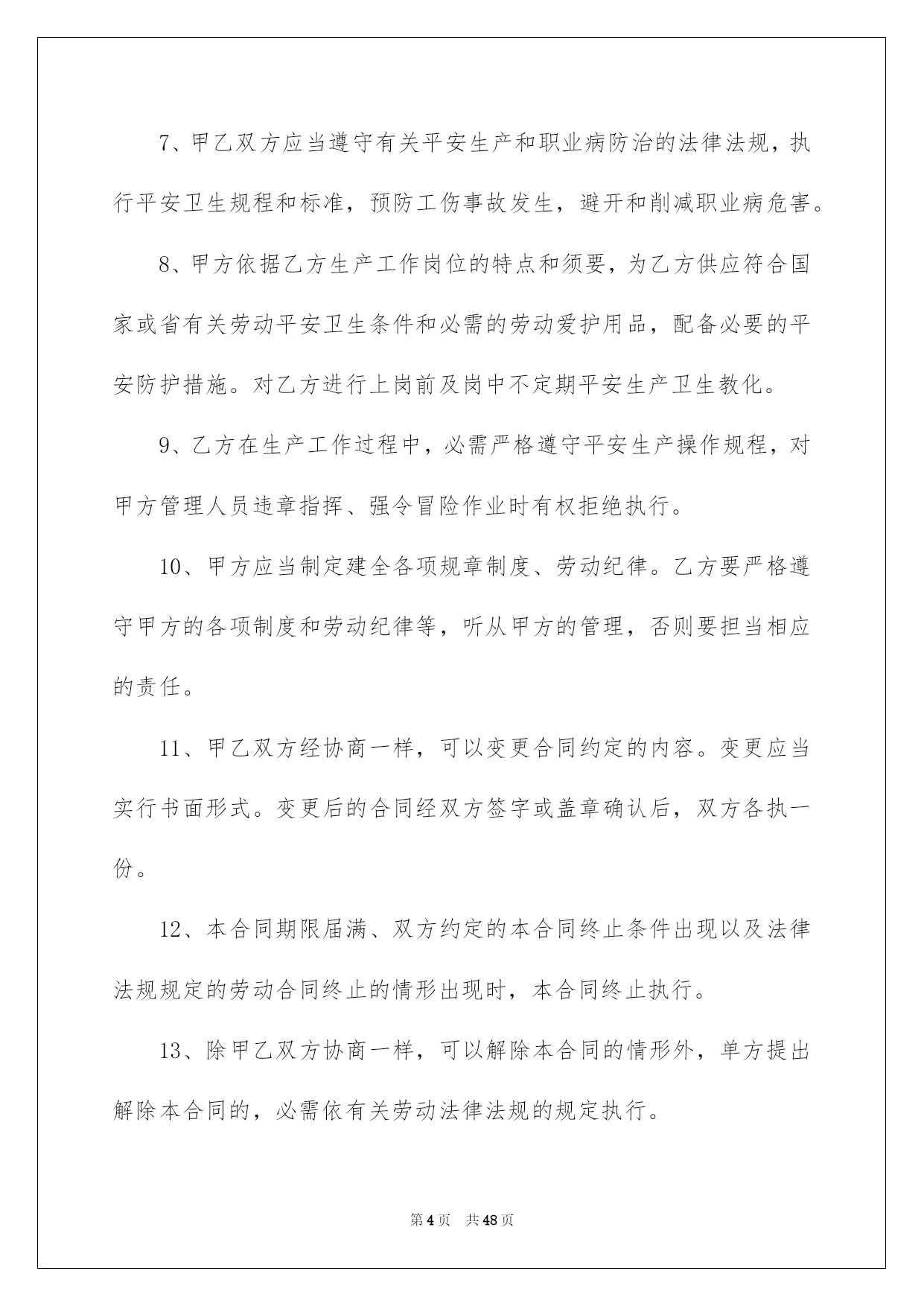 7、甲乙双方应当遵守有关平安生产和职业病防治的法律法规，执行平安卫生规程和标准，预防工伤事故发生，避开和削减职业病危害。

8、甲方依据乙方生产工作岗位的特点和须要，为乙方供应符合国家或省有关劳动平安卫生条件和必需的劳动爱护用品，配备必要的平安防护措施。对乙方进行上岗前及岗中不定期平安生产卫生教化。

9、乙方在生产工作过程中，必需严格遵守平安生产操作规程，对甲方管理人员违章指挥、强令冒险作业时有权拒绝执行。

10、甲方应当制定建全各项规章制度、劳动纪律。乙方要严格遵守甲方的各项制度和劳动纪律等，听从甲方的管理，否则要担当相应的责任。

11、甲乙双方经协商一样，可以变更合同约定的内容。变更应当实行书面形式。变更后的合同经双方签字或盖章确认后，双方各执一份。

12、本合同期限届满、双方约定的本合同终止条件出现以及法律法规规定的劳动合同终止的情形出现时，本合同终止执行。

13、除甲乙双方协商一样，可以解除本合同的情形外，单方提出解除本合同的，必需依有关劳动法律法规的规定执行。

第4页 共48页